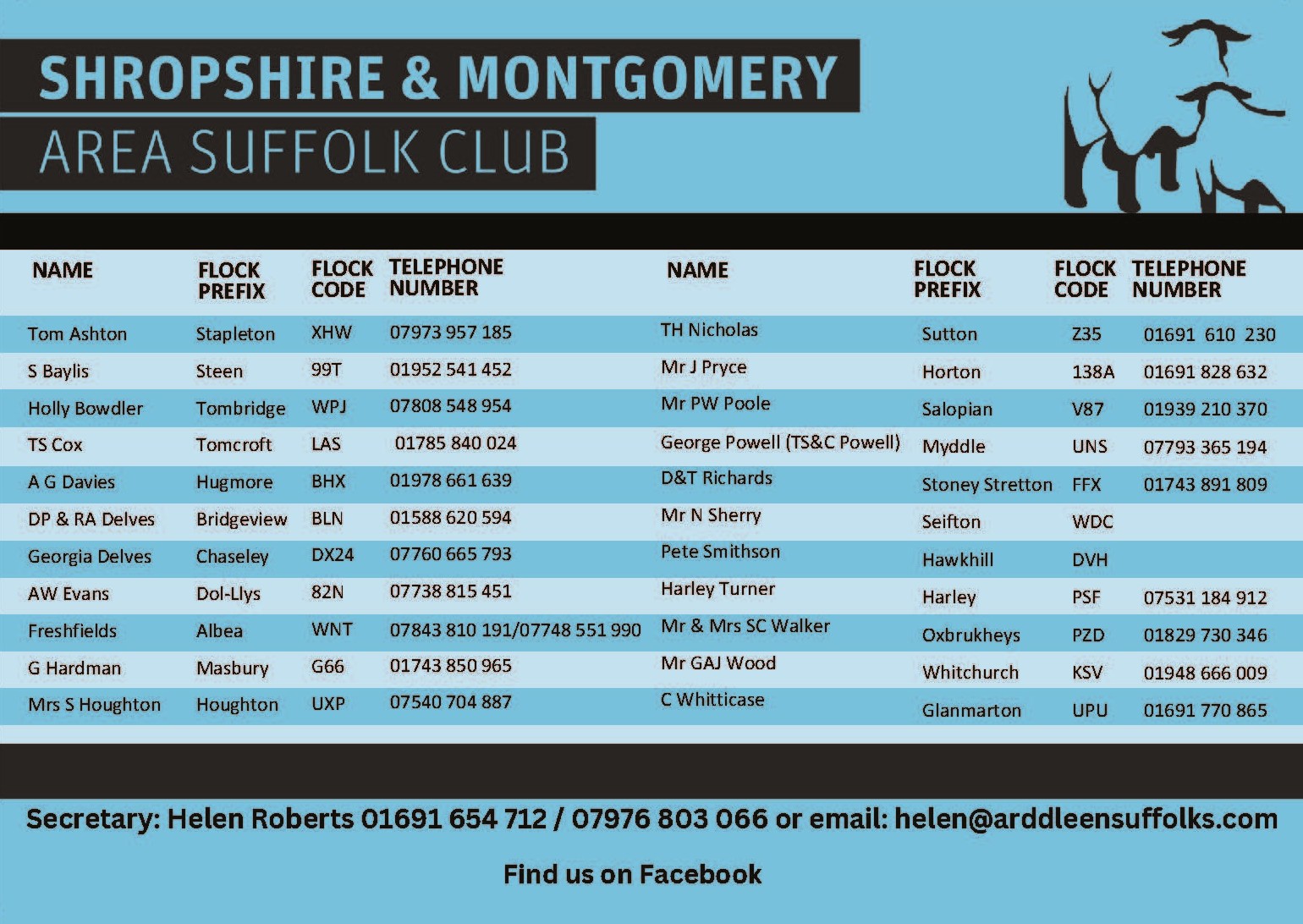 SHROPSHIRE & MONTGOMERY
AREA SUFFOLK CLUB

| NAME | FLOCK PREFIX | FLOCK CODE | TELEPHONE NUMBER |
|---|---|---|---|
| Tom Ashton | Stapleton | XHW | 07973 957 185 |
| S Baylis | Steen | 99T | 01952 541 452 |
| Holly Bowdler | Tombridge | WPJ | 07808 548 954 |
| TS Cox | Tomcroft | LAS | 01785 840 024 |
| A G Davies | Hugmore | BHX | 01978 661 639 |
| DP & RA Delves | Bridgeview | BLN | 01588 620 594 |
| Georgia Delves | Chaseley | DX24 | 07760 665 793 |
| AW Evans | Dol-Llys | 82N | 07738 815 451 |
| Freshfields | Albea | WNT | 07843 810 191/07748 551 990 |
| G Hardman | Masbury | G66 | 01743 850 965 |
| Mrs S Houghton | Houghton | UXP | 07540 704 887 |

| NAME | FLOCK PREFIX | FLOCK CODE | TELEPHONE NUMBER |
|---|---|---|---|
| TH Nicholas | Sutton | Z35 | 01691 610 230 |
| Mr J Pryce | Horton | 138A | 01691 828 632 |
| Mr PW Poole | Salopian | V87 | 01939 210 370 |
| George Powell (TS&C Powell) | Myddle | UNS | 07793 365 194 |
| D&T Richards | Stoney Stretton | FFX | 01743 891 809 |
| Mr N Sherry | Seifton | WDC | |
| Pete Smithson | Hawkhill | DVH | |
| Harley Turner | Harley | PSF | 07531 184 912 |
| Mr & Mrs SC Walker | Oxbrukheys | PZD | 01829 730 346 |
| Mr GAJ Wood | Whitchurch | KSV | 01948 666 009 |
| C Whitticase | Glanmarton | UPU | 01691 770 865 |

Secretary: Helen Roberts 01691 654 712 / 07976 803 066 or email: helen@arddleensuffolks.com

Find us on Facebook